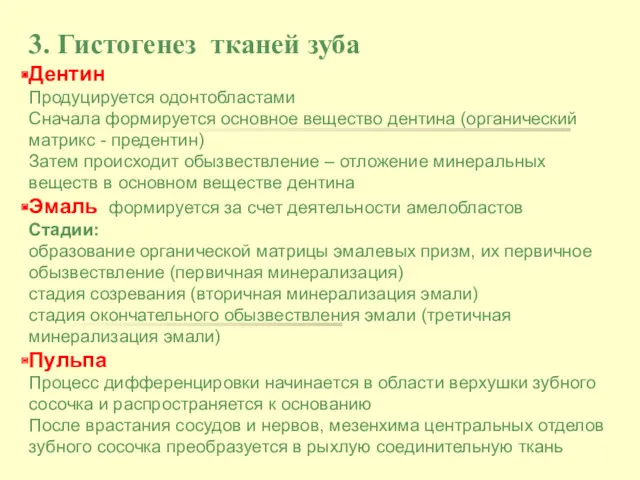 3. Гистогенез тканей зуба

Дентин
Продуцируется одонтобластами
Сначала формируется основное вещество дентина (органический матрикс - предентин)
Затем происходит обызвествление – отложение минеральных веществ в основном веществе дентина

Эмаль формируется за счет деятельности амелобластов
Стадии:
образование органической матрицы эмалевых призм, их первичное обызвествление (первичная минерализация)
стадия созревания (вторичная минерализация эмали)
стадия окончательного обызвествления эмали (третичная минерализация эмали)

Пульпа
Процесс дифференцировки начинается в области верхушки зубного сосочка и распространяется к основанию
После врастания сосудов и нервов, мезенхима центральных отделов зубного сосочка преобразуется в рыхлую соединительную ткань